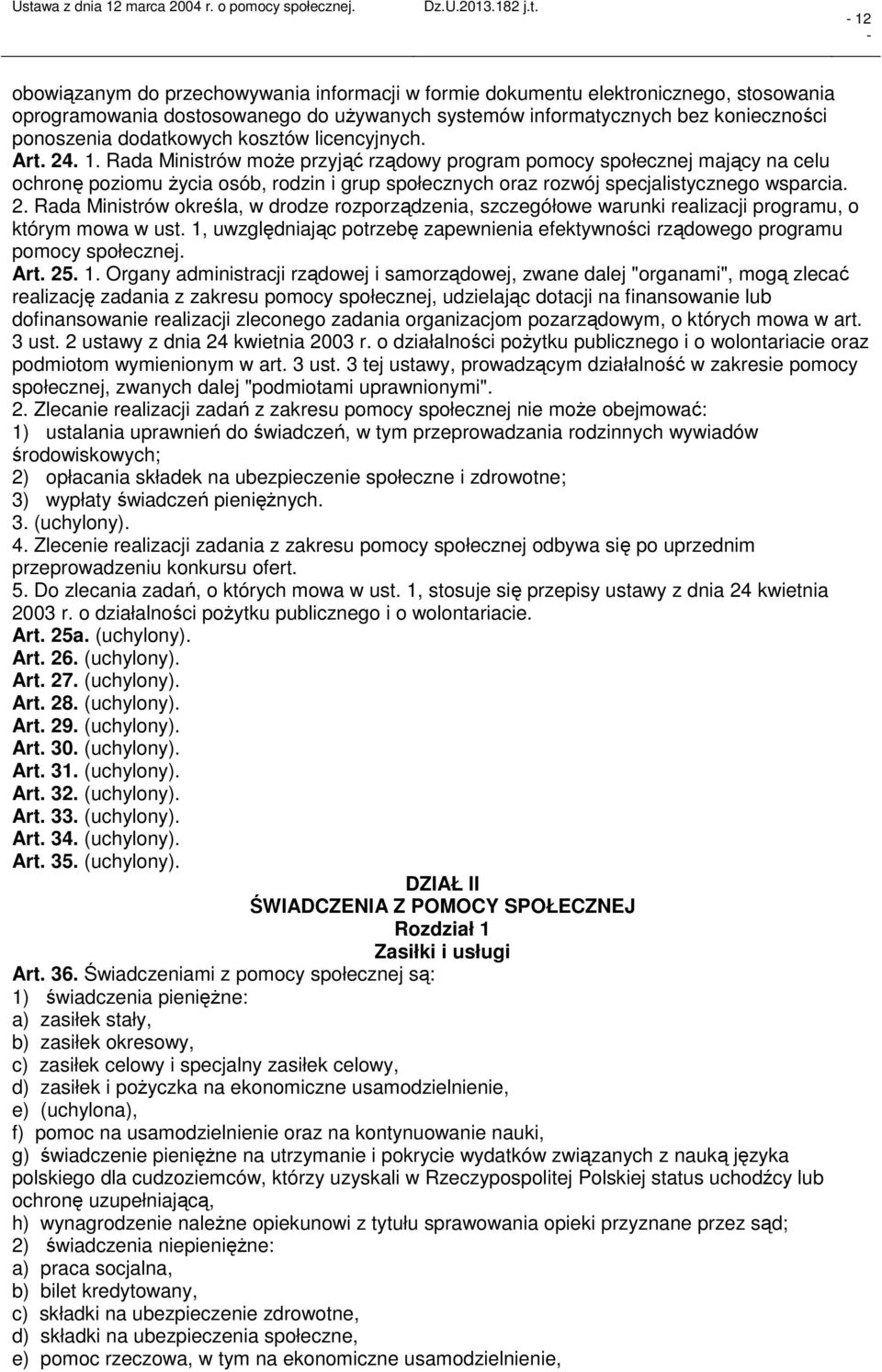 Ustawa z dnia 12 marca 2004 r. o pomocy społecznej. Dz.U.2013.182 j.t.

- 12 -

obowiązanym do przechowywania informacji w formie dokumentu elektronicznego, stosowania oprogramowania dostosowanego do używanych systemów informatycznych bez konieczności ponoszenia dodatkowych kosztów licencyjnych.

Art. 24. 1. Rada Ministrów może przyjąć rządowy program pomocy społecznej mający na celu ochronę poziomu życia osób, rodzin i grup społecznych oraz rozwój specjalistycznego wsparcia.

2. Rada Ministrów określa, w drodze rozporządzenia, szczegółowe warunki realizacji programu, o którym mowa w ust. 1, uwzględniając potrzebę zapewnienia efektywności rządowego programu pomocy społecznej.

Art. 25. 1. Organy administracji rządowej i samorządowej, zwane dalej "organami", mogą zlecać realizację zadania z zakresu pomocy społecznej, udzielając dotacji na finansowanie lub dofinansowanie realizacji zleconego zadania organizacjom pozarządowym, o których mowa w art. 3 ust. 2 ustawy z dnia 24 kwietnia 2003 r. o działalności pożytku publicznego i o wolontariacie oraz podmiotom wymienionym w art. 3 ust. 3 tej ustawy, prowadzącym działalność w zakresie pomocy społecznej, zwanych dalej "podmiotami uprawnionymi".

2. Zlecanie realizacji zadań z zakresu pomocy społecznej nie może obejmować:
1) ustalania uprawnień do świadczeń, w tym przeprowadzania rodzinnych wywiadów środowiskowych;
2) opłacania składek na ubezpieczenie społeczne i zdrowotne;
3) wypłaty świadczeń pieniężnych.

3. (uchylony).

4. Zlecenie realizacji zadania z zakresu pomocy społecznej odbywa się po uprzednim przeprowadzeniu konkursu ofert.

5. Do zlecania zadań, o których mowa w ust. 1, stosuje się przepisy ustawy z dnia 24 kwietnia 2003 r. o działalności pożytku publicznego i o wolontariacie.

Art. 25a. (uchylony).
Art. 26. (uchylony).
Art. 27. (uchylony).
Art. 28. (uchylony).
Art. 29. (uchylony).
Art. 30. (uchylony).
Art. 31. (uchylony).
Art. 32. (uchylony).
Art. 33. (uchylony).
Art. 34. (uchylony).
Art. 35. (uchylony).

DZIAŁ II
ŚWIADCZENIA Z POMOCY SPOŁECZNEJ
Rozdział 1
Zasiłki i usługi

Art. 36. Świadczeniami z pomocy społecznej są:
1) świadczenia pieniężne:
a) zasiłek stały,
b) zasiłek okresowy,
c) zasiłek celowy i specjalny zasiłek celowy,
d) zasiłek i pożyczka na ekonomiczne usamodzielnienie,
e) (uchylona),
f) pomoc na usamodzielnienie oraz na kontynuowanie nauki,
g) świadczenie pieniężne na utrzymanie i pokrycie wydatków związanych z nauką języka polskiego dla cudzoziemców, którzy uzyskali w Rzeczypospolitej Polskiej status uchodźcy lub ochronę uzupełniającą,
h) wynagrodzenie należne opiekunowi z tytułu sprawowania opieki przyznane przez sąd;
2) świadczenia niepieniężne:
a) praca socjalna,
b) bilet kredytowany,
c) składki na ubezpieczenie zdrowotne,
d) składki na ubezpieczenia społeczne,
e) pomoc rzeczowa, w tym na ekonomiczne usamodzielnienie,